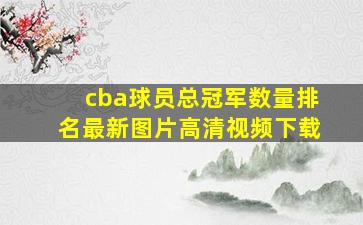 cba球员总冠军数量排名最新图片高清视频下载